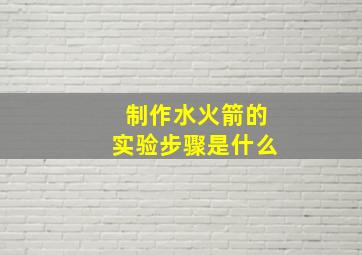 制作水火箭的
实验步骤是什么